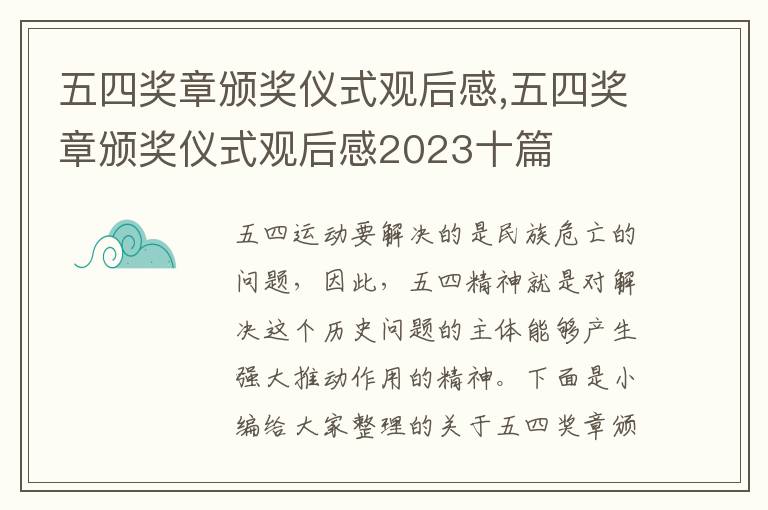 五四奖章颁奖仪式观后感,五四奖章颁奖仪式观后感2023十篇

五四运动要解决的是民族危亡的问题，因此，五四精神就是对解决这个历史问题的主体能够产生强大推动作用的精神。下面是小编给大家整理的关于五四奖章颁